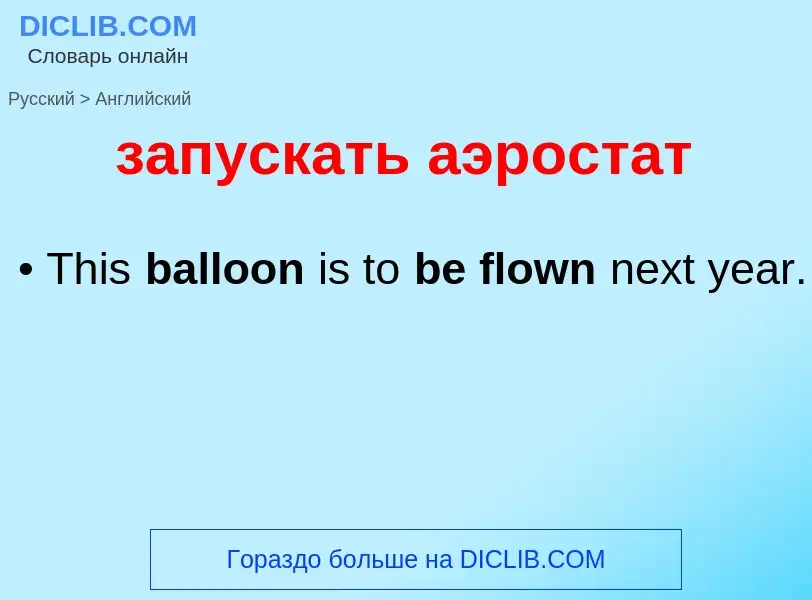 DICLIB.COM
Словарь онлайн

Русский > Английский

запускать аэростат

• This balloon is to be flown next year.

Гораздо больше на DICLIB.COM